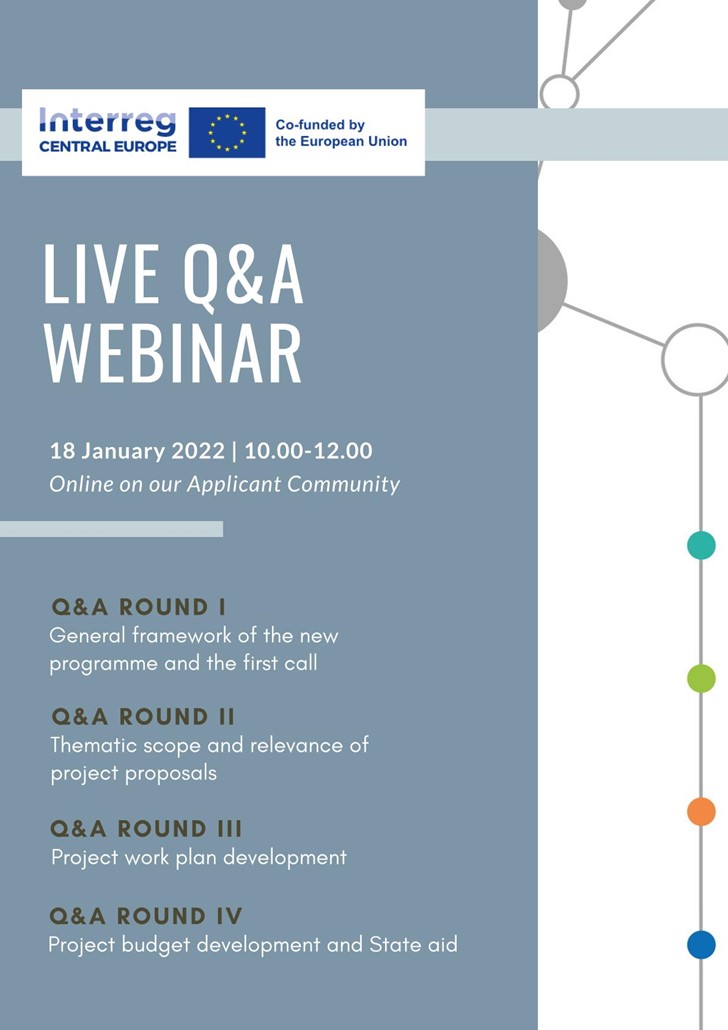 Interreg
CENTRAL EUROPE

Co-funded by the European Union

LIVE Q&A WEBINAR

18 January 2022 | 10.00-12.00
Online on our Applicant Community

Q&A ROUND I
General framework of the new programme and the first call

Q&A ROUND II
Thematic scope and relevance of project proposals

Q&A ROUND III
Project work plan development

Q&A ROUND IV
Project budget development and State aid